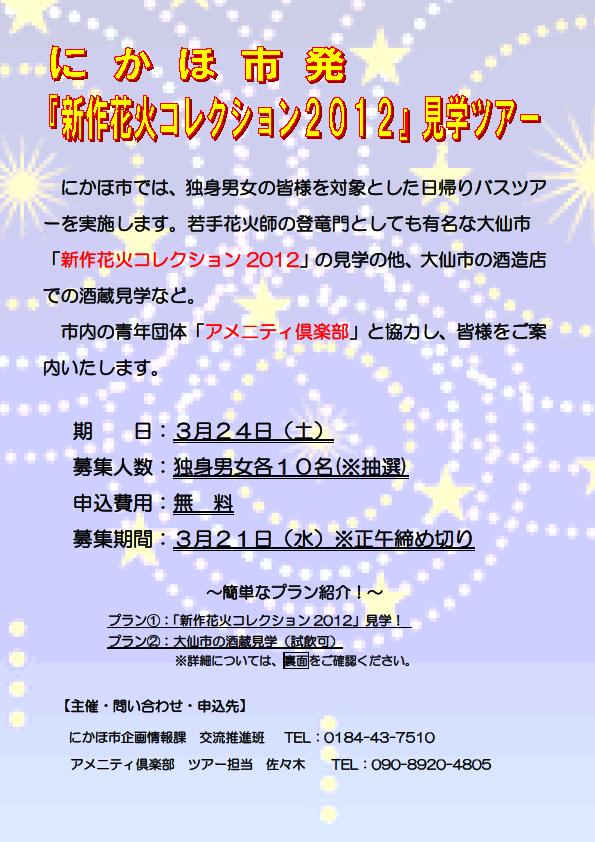 にかほ市発
『新作花火コレクション２０１２』見学ツアー

にかほ市では、独身男女の皆様を対象とした日帰りバスツアーを実施します。若手花火師の登竜門としても有名な大仙市「新作花火コレクション 2012」の見学の他、大仙市の酒造店での酒蔵見学など。

市内の青年団体「アメニティ倶楽部」と協力し、皆様をご案内いたします。

期　　日：３月２４日（土）
募集人数：独身男女各１０名(※抽選)
申込費用：無　料
募集期間：３月２１日（水）※正午締め切り

～簡単なプラン紹介！～
プラン①：「新作花火コレクション 2012」見学！
プラン②：大仙市の酒蔵見学（試飲可）
※詳細については、裏面をご確認ください。

【主催・問い合わせ・申込先】
にかほ市企画情報課　交流推進班　TEL：0184-43-7510
アメニティ倶楽部　ツアー担当　佐々木　TEL：090-8920-4805